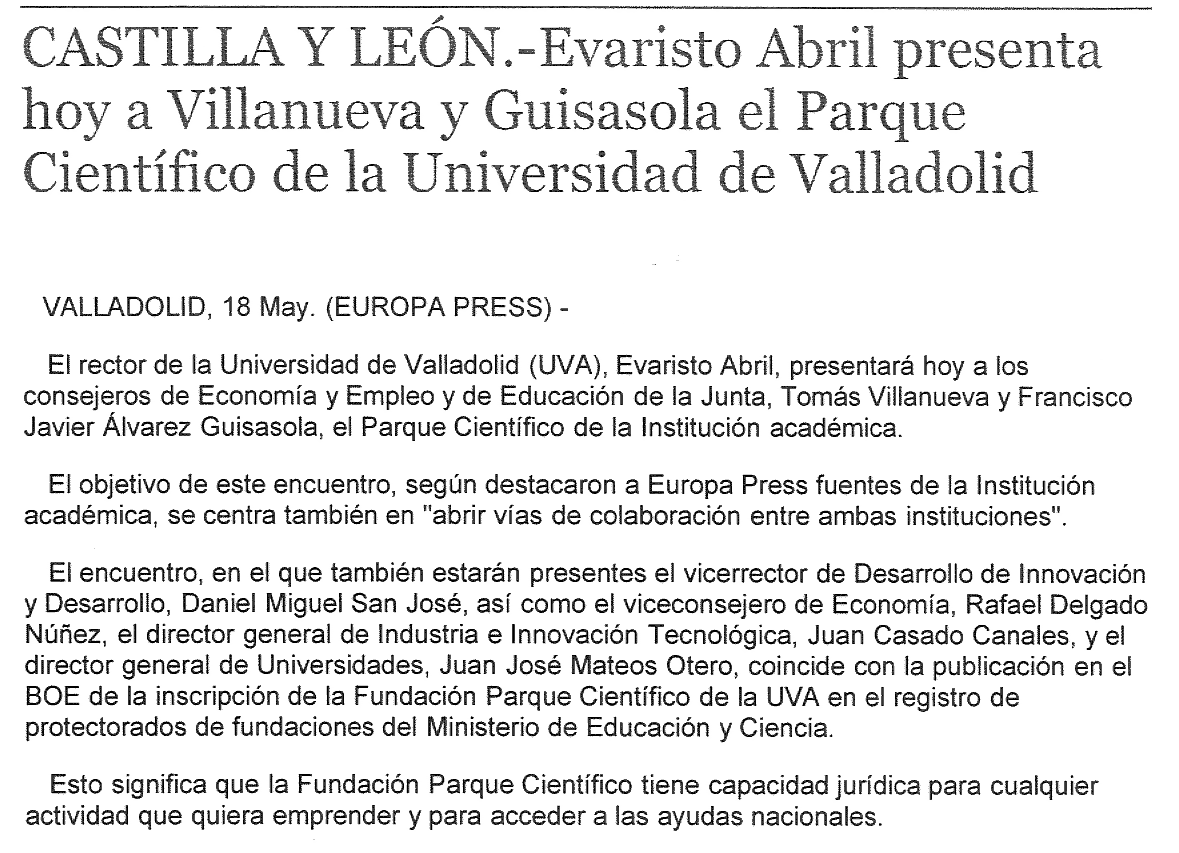 CASTILLA Y LEÓN.-Evaristo Abril presenta hoy a Villanueva y Guisasola el Parque Científico de la Universidad de Valladolid

VALLADOLID, 18 May. (EUROPA PRESS) -

El rector de la Universidad de Valladolid (UVA), Evaristo Abril, presentará hoy a los consejeros de Economía y Empleo y de Educación de la Junta, Tomás Villanueva y Francisco Javier Álvarez Guisasola, el Parque Científico de la Institución académica.

El objetivo de este encuentro, según destacaron a Europa Press fuentes de la Institución académica, se centra también en "abrir vías de colaboración entre ambas instituciones".

El encuentro, en el que también estarán presentes el vicerrector de Desarrollo de Innovación y Desarrollo, Daniel Miguel San José, así como el viceconsejero de Economía, Rafael Delgado Núñez, el director general de Industria e Innovación Tecnológica, Juan Casado Canales, y el director general de Universidades, Juan José Mateos Otero, coincide con la publicación en el BOE de la inscripción de la Fundación Parque Científico de la UVA en el registro de protectorados de fundaciones del Ministerio de Educación y Ciencia.

Esto significa que la Fundación Parque Científico tiene capacidad jurídica para cualquier actividad que quiera emprender y para acceder a las ayudas nacionales.